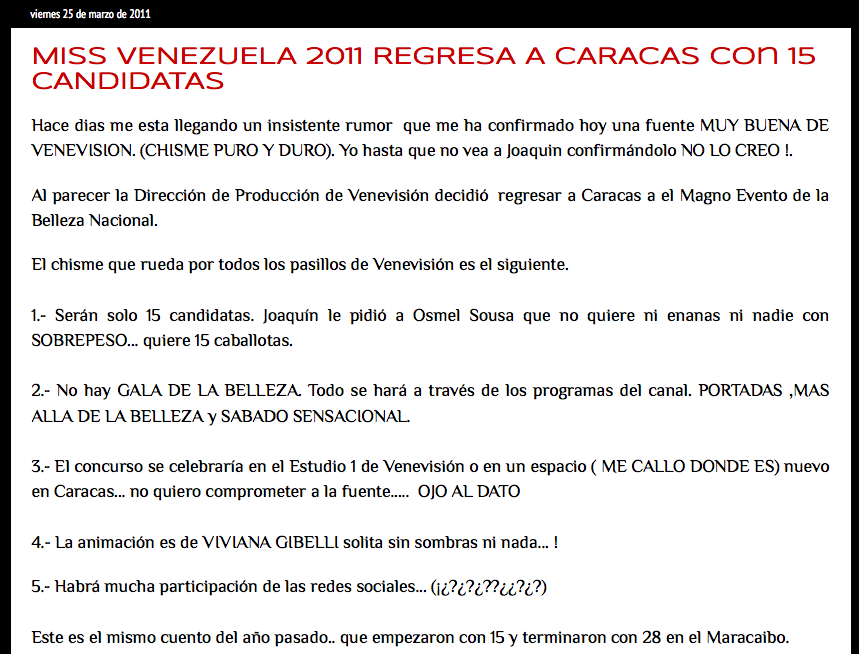 viernes 25 de marzo de 2011

MISS VENEZUELA 2011 REGRESA A CARACAS CON 15 CANDIDATAS

Hace dias me esta llegando un insistente rumor que me ha confirmado hoy una fuente MUY BUENA DE VENEVISION. (CHISME PURO Y DURO). Yo hasta que no vea a Joaquin confirmándolo NO LO CREO !.

Al parecer la Dirección de Producción de Venevisión decidió regresar a Caracas a el Magno Evento de la Belleza Nacional.

El chisme que rueda por todos los pasillos de Venevisión es el siguiente.

1.- Serán solo 15 candidatas. Joaquín le pidió a Osmel Sousa que no quiere ni enanas ni nadie con SOBREPESO... quiere 15 caballotas.

2.- No hay GALA DE LA BELLEZA. Todo se hará a través de los programas del canal. PORTADAS ,MAS ALLA DE LA BELLEZA y SABADO SENSACIONAL.

3.- El concurso se celebraría en el Estudio 1 de Venevisión o en un espacio ( ME CALLO DONDE ES) nuevo en Caracas... no quiero comprometer a la fuente..... OJO AL DATO

4.- La animación es de VIVIANA GIBELLI solita sin sombras ni nada... !

5.- Habrá mucha participación de las redes sociales... (¡¿?¿?¿??¿¿?¿?)

Este es el mismo cuento del año pasado.. que empezaron con 15 y terminaron con 28 en el Maracaibo.